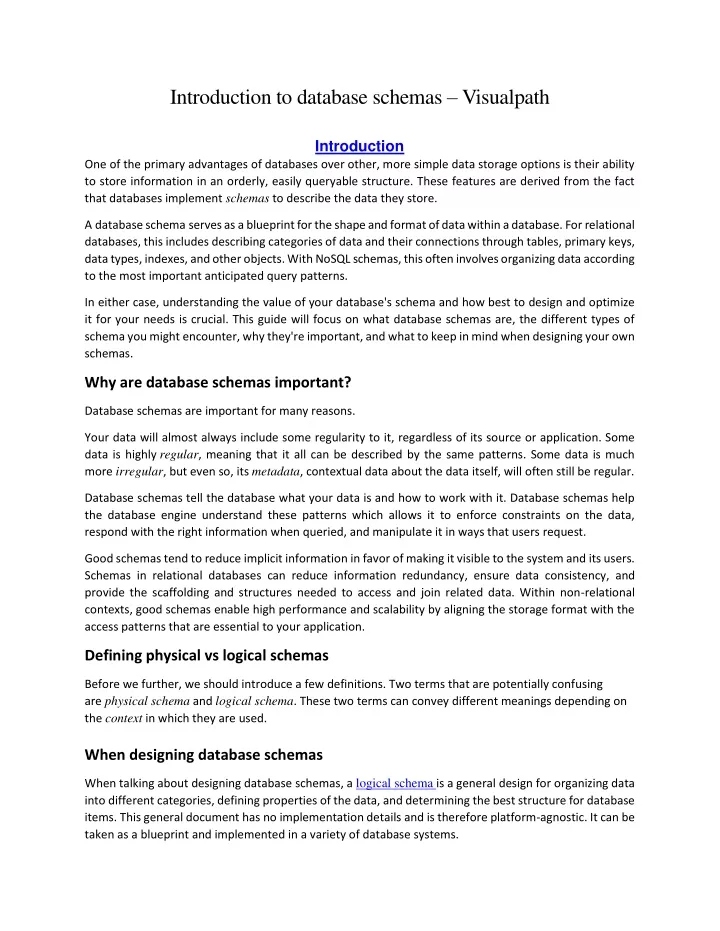 Introduction to database schemas – Visualpath

Introduction

One of the primary advantages of databases over other, more simple data storage options is their ability to store information in an orderly, easily queryable structure. These features are derived from the fact that databases implement schemas to describe the data they store.

A database schema serves as a blueprint for the shape and format of data within a database. For relational databases, this includes describing categories of data and their connections through tables, primary keys, data types, indexes, and other objects. With NoSQL schemas, this often involves organizing data according to the most important anticipated query patterns.

In either case, understanding the value of your database's schema and how best to design and optimize it for your needs is crucial. This guide will focus on what database schemas are, the different types of schema you might encounter, why they're important, and what to keep in mind when designing your own schemas.

Why are database schemas important?

Database schemas are important for many reasons.

Your data will almost always include some regularity to it, regardless of its source or application. Some data is highly regular, meaning that it all can be described by the same patterns. Some data is much more irregular, but even so, its metadata, contextual data about the data itself, will often still be regular.

Database schemas tell the database what your data is and how to work with it. Database schemas help the database engine understand these patterns which allows it to enforce constraints on the data, respond with the right information when queried, and manipulate it in ways that users request.

Good schemas tend to reduce implicit information in favor of making it visible to the system and its users. Schemas in relational databases can reduce information redundancy, ensure data consistency, and provide the scaffolding and structures needed to access and join related data. Within non-relational contexts, good schemas enable high performance and scalability by aligning the storage format with the access patterns that are essential to your application.

Defining physical vs logical schemas

Before we further, we should introduce a few definitions. Two terms that are potentially confusing are physical schema and logical schema. These two terms can convey different meanings depending on the context in which they are used.

When designing database schemas

When talking about designing database schemas, a logical schema is a general design for organizing data into different categories, defining properties of the data, and determining the best structure for database items. This general document has no implementation details and is therefore platform-agnostic. It can be taken as a blueprint and implemented in a variety of database systems.